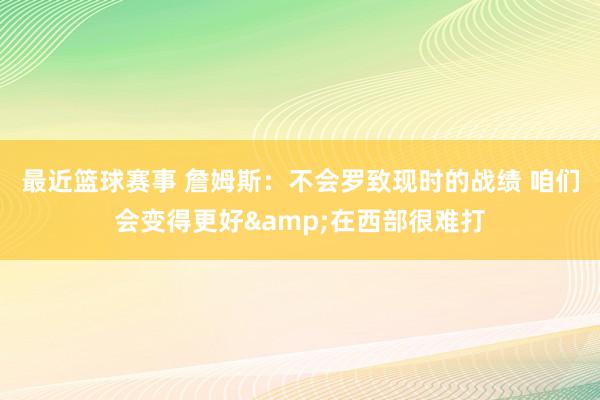 最近篮球赛事 詹姆斯：不会罗致现时的战绩 咱们会变得更好&amp;在西部很难打